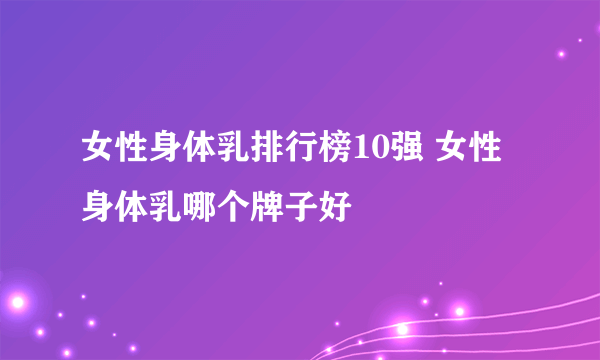 女性身体乳排行榜10强 女性身体乳哪个牌子好